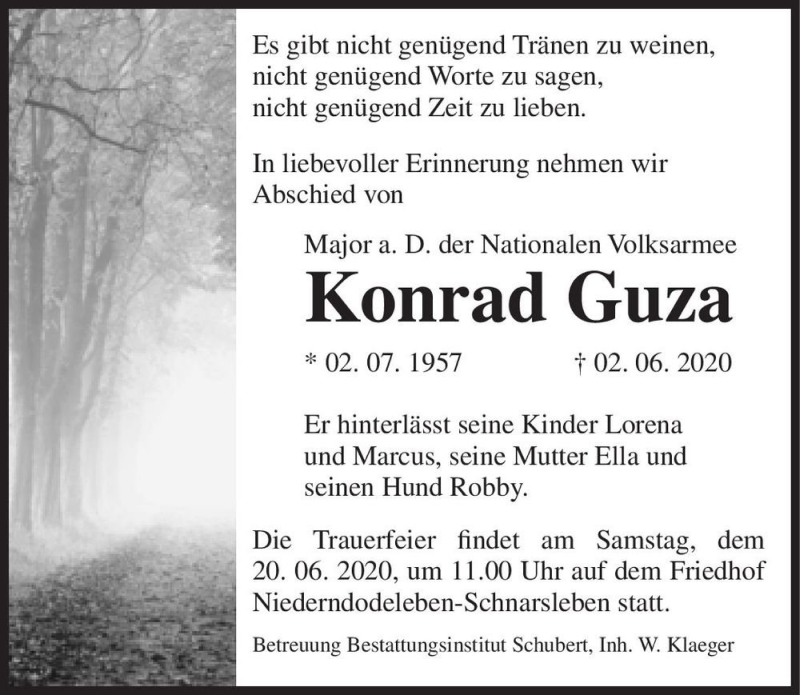 Es gibt nicht genügend Tränen zu weinen,
nicht genügend Worte zu sagen,
nicht genügend Zeit zu lieben.

In liebevoller Erinnerung nehmen wir Abschied von

Major a. D. der Nationalen Volksarmee

Konrad Guza

* 02. 07. 1957 † 02. 06. 2020

Er hinterlässt seine Kinder Lorena und Marcus, seine Mutter Ella und seinen Hund Robby.

Die Trauerfeier findet am Samstag, dem 20. 06. 2020, um 11.00 Uhr auf dem Friedhof Niederndodeleben-Schnarsleben statt.

Betreuung Bestattungsinstitut Schubert, Inh. W. Klaeger